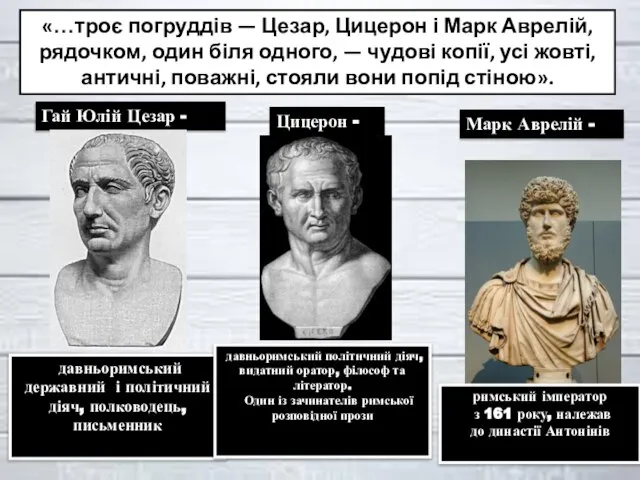 «…троє погруддів — Цезар, Цицерон і Марк Аврелій, рядочком, один біля одного, — чудові копії, усі жовті, античні, поважні, стояли вони попід стіною».

Гай Юлій Цезар -

давньоримський державний і політичний діяч, полководець, письменник

Цицерон -

CICERO

давньоримський політичний діяч, видатний оратор, філософ та літератор.
Один із зачинателів римської розповідної прози

Марк Аврелій -

римський імператор з 161 року, належав до династії Антонінів